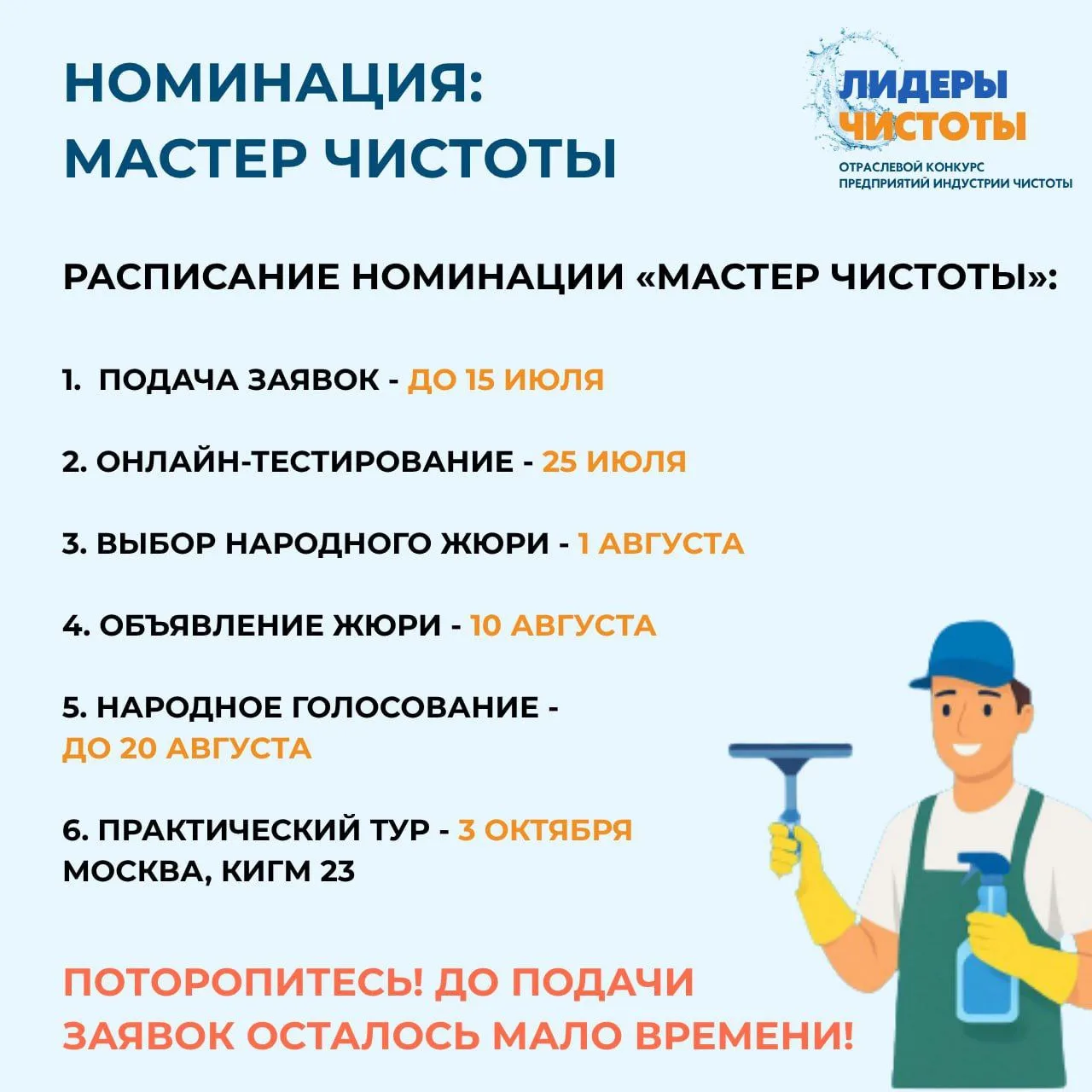 НОМИНАЦИЯ:
МАСТЕР ЧИСТОТЫ

ЛИДЕРЫ ЧИСТОТЫ
ОТРАСЛЕВОЙ КОНКУРС ПРЕДПРИЯТИЙ ИНДУСТРИИ ЧИСТОТЫ

РАСПИСАНИЕ НОМИНАЦИИ «МАСТЕР ЧИСТОТЫ»:

1. ПОДАЧА ЗАЯВОК - ДО 15 ИЮЛЯ

2. ОНЛАЙН-ТЕСТИРОВАНИЕ - 25 ИЮЛЯ

3. ВЫБОР НАРОДНОГО ЖЮРИ - 1 АВГУСТА

4. ОБЪЯВЛЕНИЕ ЖЮРИ - 10 АВГУСТА

5. НАРОДНОЕ ГОЛОСОВАНИЕ - ДО 20 АВГУСТА

6. ПРАКТИЧЕСКИЙ ТУР - 3 ОКТЯБРЯ
МОСКВА, КИГМ 23

ПОТОРОПИТЕСЬ! ДО ПОДАЧИ ЗАЯВОК ОСТАЛОСЬ МАЛО ВРЕМЕНИ!